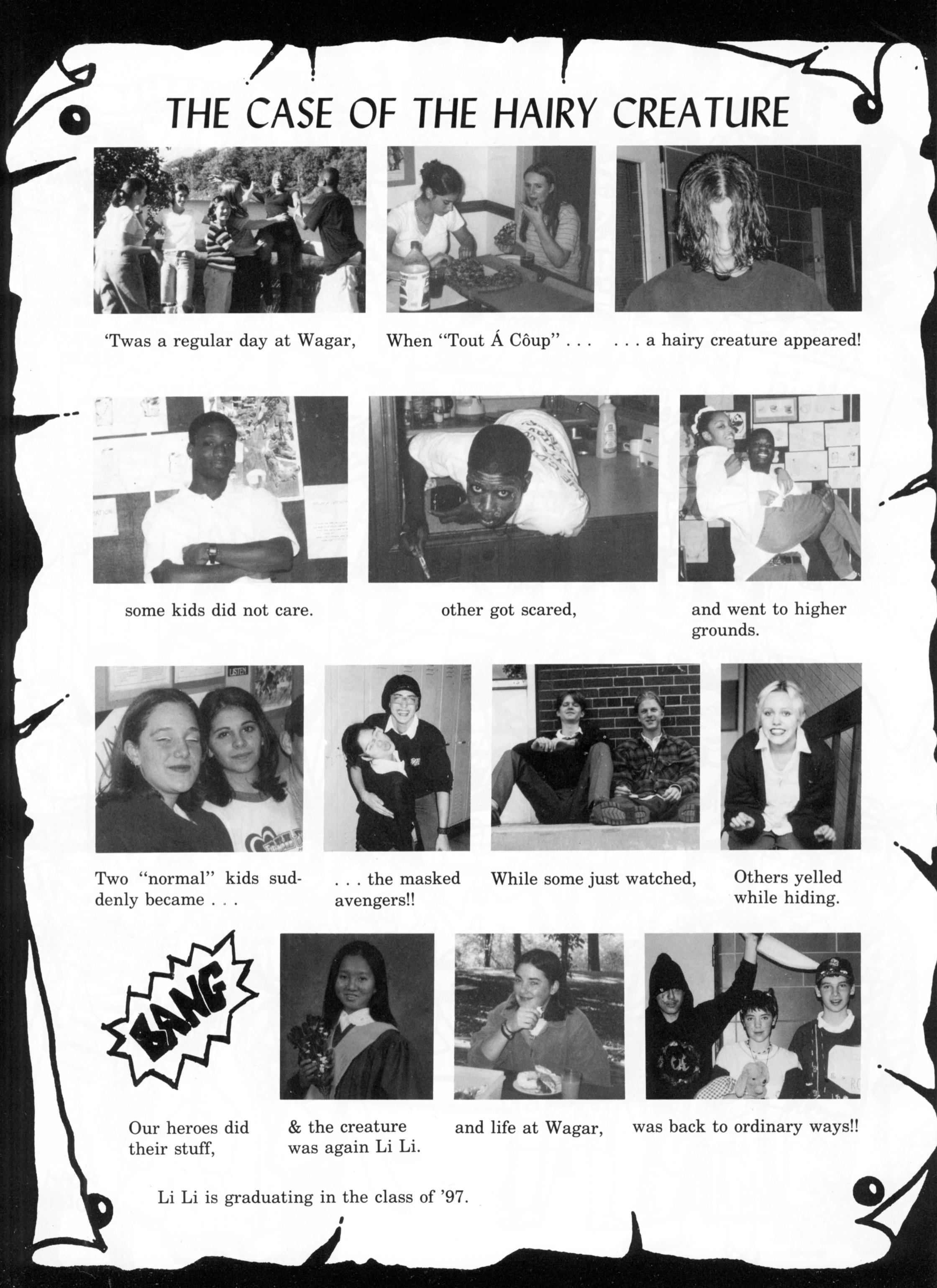 THE CASE OF THE HAIRY CREATURE

'Twas a regular day at Wagar,

When "Tout Á Côup" . . .

. . . a hairy creature appeared!

some kids did not care.

other got scared,

and went to higher grounds.

Two "normal" kids suddenly became . . .

. . . the masked avengers!!

While some just watched,

Others yelled while hiding.

BANG

Our heroes did their stuff,

& the creature was again Li Li.

and life at Wagar,

was back to ordinary ways!!

Li Li is graduating in the class of '97.